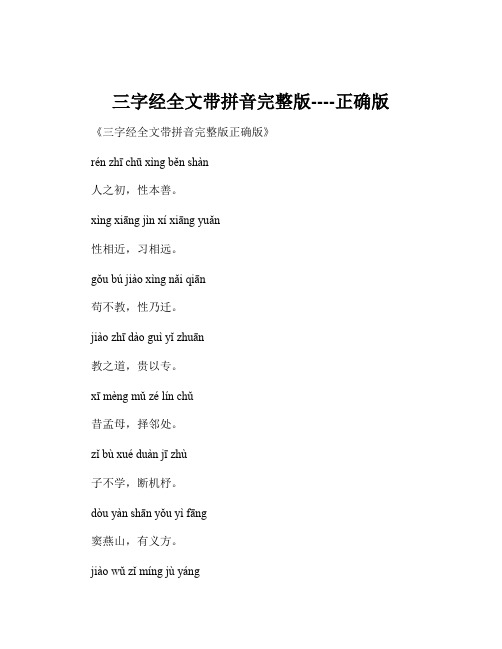 三字经全文带拼音完整版----正确版

《三字经全文带拼音完整版正确版》

rén zhī chū xìng běn shàn

人之初，性本善。

xìng xiāng jìn xí xiāng yuǎn

性相近，习相远。

gǒu bú jiào xìng nǎi qiān

苟不教，性乃迁。

jiào zhī dào guì yǐ zhuān

教之道，贵以专。

xī mèng mǔ zé lín chǔ

昔孟母，择邻处。

zǐ bù xué duàn jī zhù

子不学，断机杼。

dòu yàn shān yǒu yì fāng

窦燕山，有义方。

jiào wǔ zǐ míng jù yáng